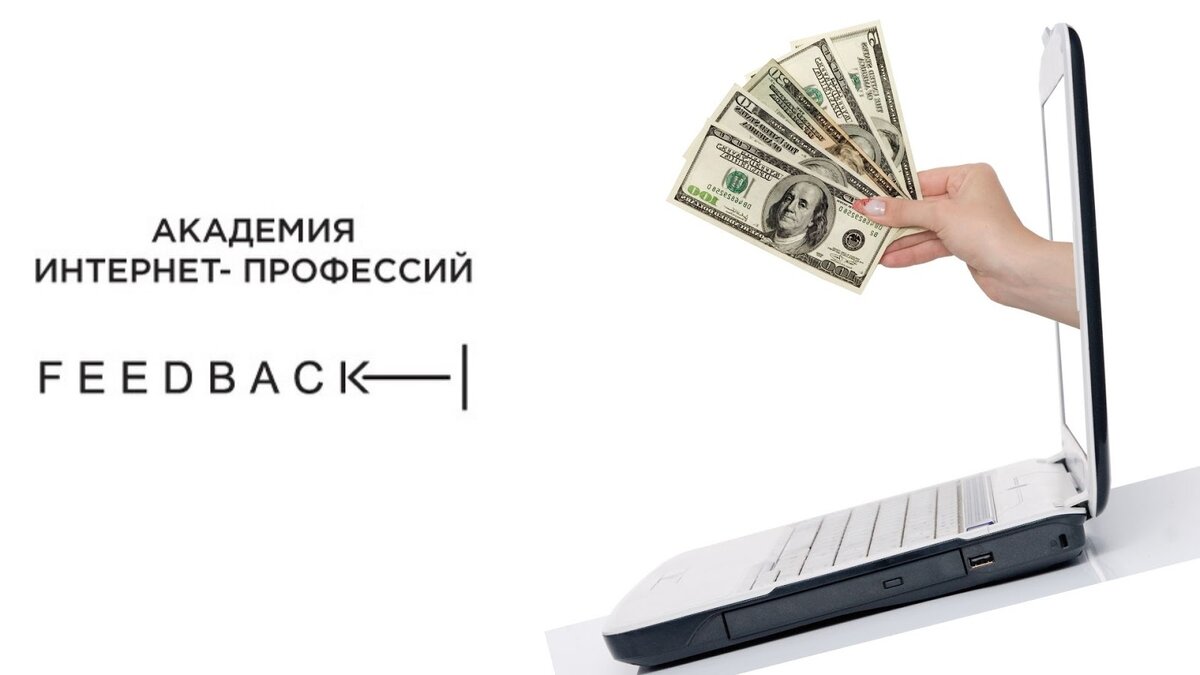 АКАДЕМИЯ
ИНТЕРНЕТ- ПРОФЕССИЙ

FEEDBACK